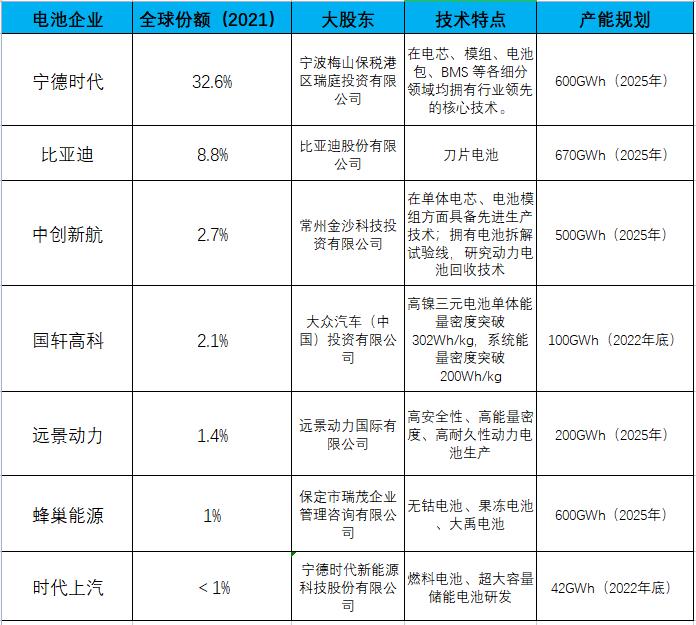 | 电池企业 | 全球份额（2021） | 大股东 | 技术特点 | 产能规划 |
|---|---|---|---|---|
| 宁德时代 | 32.6% | 宁波梅山保税港区瑞庭投资有限公司 | 在电芯、模组、电池包、BMS 等各细分领域均拥有行业领先的核心技术。 | 600GWh（2025年） |
| 比亚迪 | 8.8% | 比亚迪股份有限公司 | 刀片电池 | 670GWh（2025年） |
| 中创新航 | 2.7% | 常州金沙科技投资有限公司 | 在单体电芯、电池模组方面具备先进生产技术；拥有电池拆解试验线，研究动力电池回收技术 | 500GWh（2025年） |
| 国轩高科 | 2.1% | 大众汽车（中国）投资有限公司 | 高镍三元电池单体能量密度突破302Wh/kg，系统能量密度突破200Wh/kg | 100GWh（2022年底） |
| 远景动力 | 1.4% | 远景动力国际有限公司 | 高安全性、高能量密度、高耐久性动力电池生产 | 200GWh（2025年） |
| 蜂巢能源 | 1% | 保定市瑞茂企业管理咨询有限公司 | 无钴电池、果冻电池、大禹电池 | 600GWh（2025年） |
| 时代上汽 | < 1% | 宁德时代新能源科技股份有限公司 | 燃料电池、超大容量储能电池研发 | 42GWh（2022年底） |